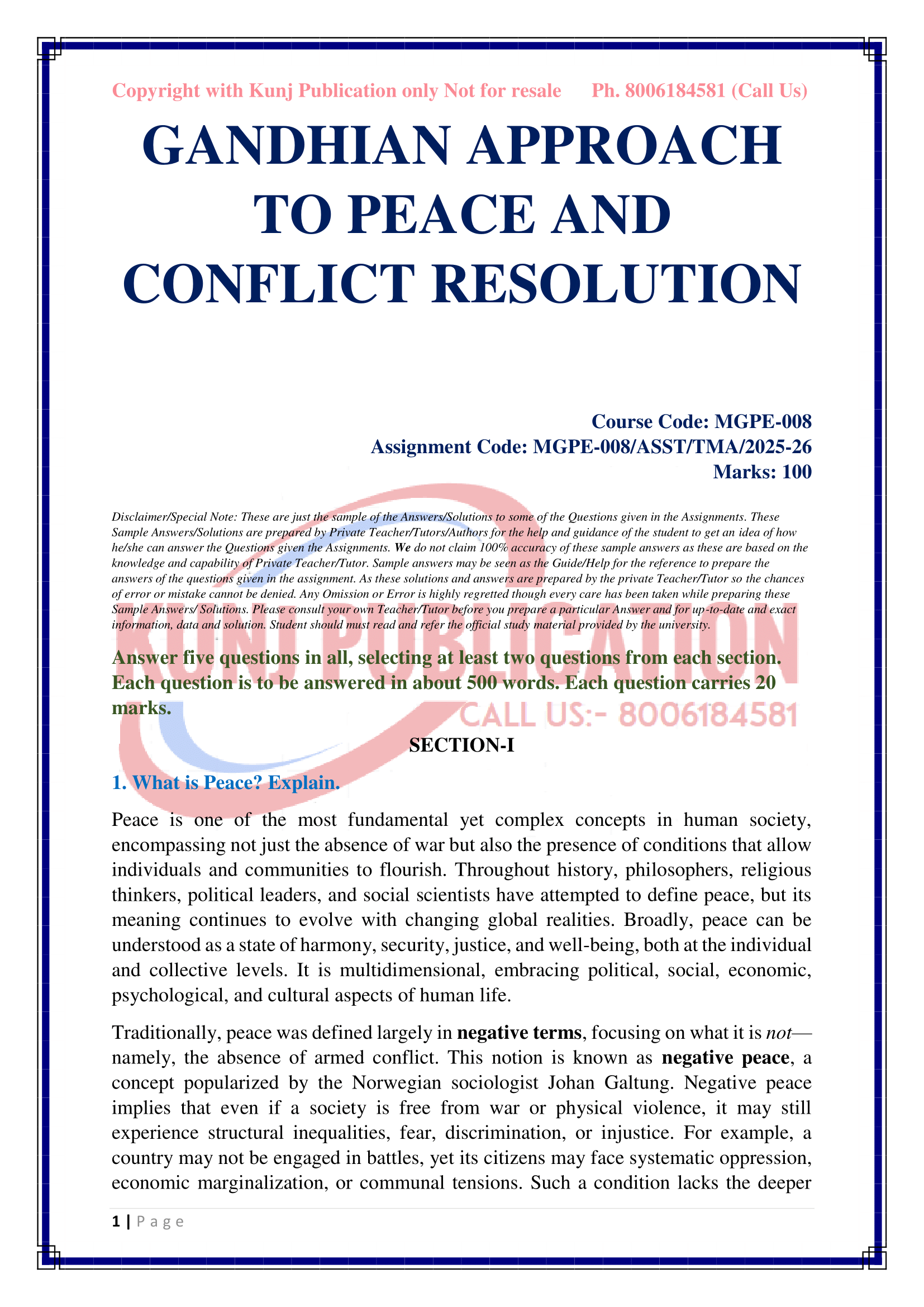 Copyright with Kunj Publication only Not for resale Ph. 8006184581 (Call Us)

GANDHIAN APPROACH TO PEACE AND CONFLICT RESOLUTION

Course Code: MGPE-008
Assignment Code: MGPE-008/ASST/TMA/2025-26
Marks: 100

Disclaimer/Special Note: These are just the sample of the Answers/Solutions to some of the Questions given in the Assignments. These Sample Answers/Solutions are prepared by Private Teacher/Tutors/Authors for the help and guidance of the student to get an idea of how he/she can answer the Questions given the Assignments. We do not claim 100% accuracy of these sample answers as these are based on the knowledge and capability of Private Teacher/Tutor. Sample answers may be seen as the Guide/Help for the reference to prepare the answers of the questions given in the assignment. As these solutions and answers are prepared by the private Teacher/Tutor so the chances of error or mistake cannot be denied. Any Omission or Error is highly regretted though every care has been taken while preparing these Sample Answers/ Solutions. Please consult your own Teacher/Tutor before you prepare a particular Answer and for up-to-date and exact information, data and solution. Student should must read and refer the official study material provided by the university.

KUNJ PUBLICATION
CALL US:- 8006184581

Answer five questions in all, selecting at least two questions from each section. Each question is to be answered in about 500 words. Each question carries 20 marks.

SECTION-I

1. What is Peace? Explain.

Peace is one of the most fundamental yet complex concepts in human society, encompassing not just the absence of war but also the presence of conditions that allow individuals and communities to flourish. Throughout history, philosophers, religious thinkers, political leaders, and social scientists have attempted to define peace, but its meaning continues to evolve with changing global realities. Broadly, peace can be understood as a state of harmony, security, justice, and well-being, both at the individual and collective levels. It is multidimensional, embracing political, social, economic, psychological, and cultural aspects of human life.

Traditionally, peace was defined largely in negative terms, focusing on what it is not—namely, the absence of armed conflict. This notion is known as negative peace, a concept popularized by the Norwegian sociologist Johan Galtung. Negative peace implies that even if a society is free from war or physical violence, it may still experience structural inequalities, fear, discrimination, or injustice. For example, a country may not be engaged in battles, yet its citizens may face systematic oppression, economic marginalization, or communal tensions. Such a condition lacks the deeper

1 | P a g e